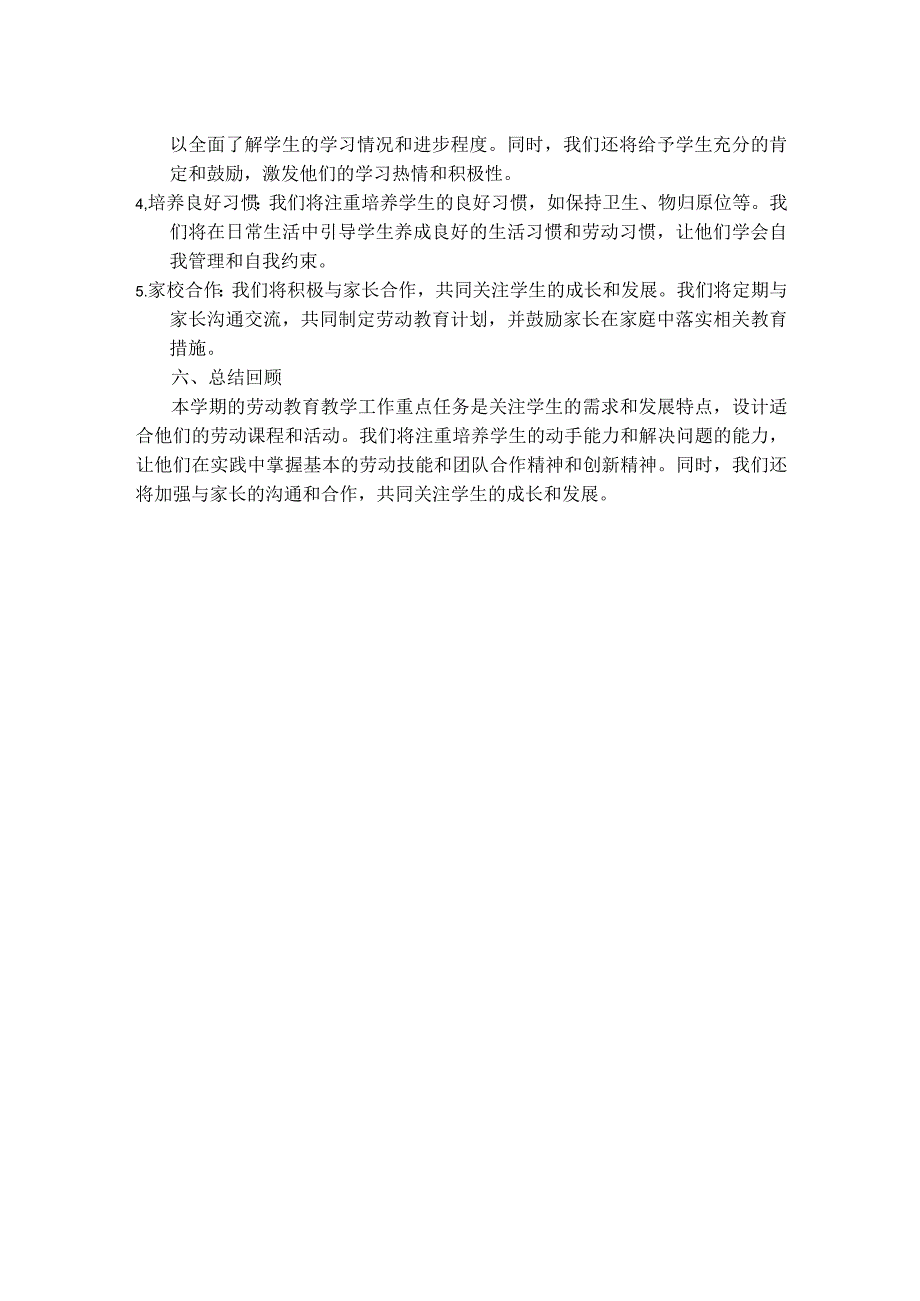 以全面了解学生的学习情况和进步程度。同时，我们还将给予学生充分的肯定和鼓励，激发他们的学习热情和积极性。

4.培养良好习惯:我们将注重培养学生的良好习惯，如保持卫生、物归原位等。我们将在日常生活中引导学生养成良好的生活习惯和劳动习惯，让他们学会自我管理和自我约束。

5.家校合作:我们将积极与家长合作，共同关注学生的成长和发展。我们将定期与家长沟通交流，共同制定劳动教育计划，并鼓励家长在家庭中落实相关教育措施。

六、总结回顾

本学期的劳动教育教学工作重点任务是关注学生的需求和发展特点，设计适合他们的劳动课程和活动。我们将注重培养学生的动手能力和解决问题的能力，让他们在实践中掌握基本的劳动技能和团队合作精神和创新精神。同时，我们还将加强与家长的沟通和合作，共同关注学生的成长和发展。